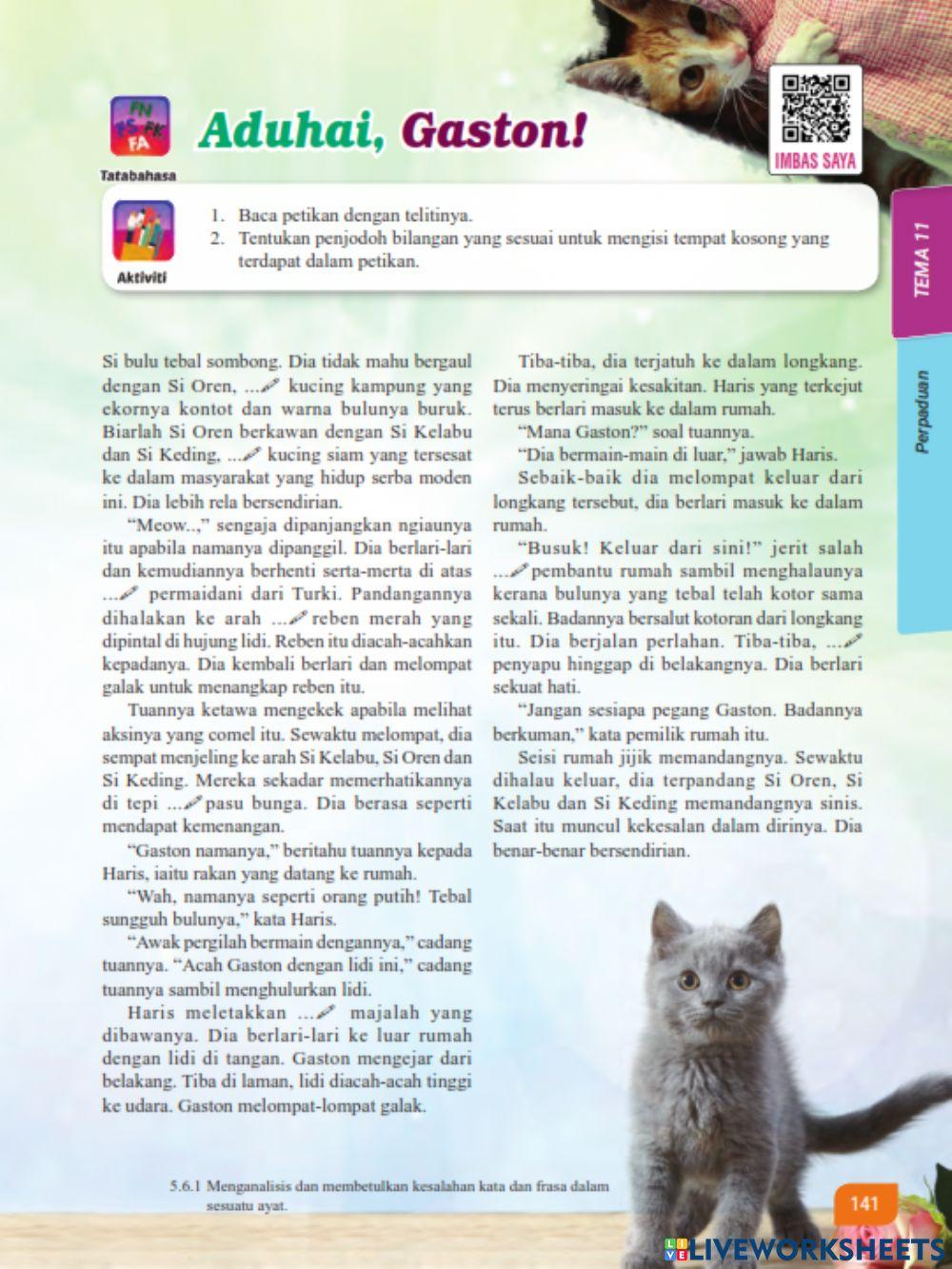 FN
FS FK
FA
Tatabahasa

Aduhai, Gaston!

IMBAS SAYA

TEMA 11

Perpaduan

Aktiviti

1. Baca petikan dengan telitinya.
2. Tentukan penjodoh bilangan yang sesuai untuk mengisi tempat kosong yang terdapat dalam petikan.

Si bulu tebal sombong. Dia tidak mahu bergaul dengan Si Oren, ... kucing kampung yang ekornya kontot dan warna bulunya buruk. Biarlah Si Oren berkawan dengan Si Kelabu dan Si Keding, ... kucing siam yang tersesat ke dalam masyarakat yang hidup serba moden ini. Dia lebih rela bersendirian.

"Meow..," sengaja dipanjangkan ngiaunya itu apabila namanya dipanggil. Dia berlari-lari dan kemudiannya berhenti serta-merta di atas ... permaidani dari Turki. Pandangannya dihalakan ke arah ... reben merah yang dipintal di hujung lidi. Reben itu diacah-acahkan kepadanya. Dia kembali berlari dan melompat galak untuk menangkap reben itu.

Tuannya ketawa mengekek apabila melihat aksinya yang comel itu. Sewaktu melompat, dia sempat menjeling ke arah Si Kelabu, Si Oren dan Si Keding. Mereka sekadar memerhatikannya di tepi ... pasu bunga. Dia berasa seperti mendapat kemenangan.

"Gaston namanya," beritahu tuannya kepada Haris, iaitu rakan yang datang ke rumah.

"Wah, namanya seperti orang putih! Tebal sungguh bulunya," kata Haris.

"Awak pergilah bermain dengannya," cadang tuannya. "Acah Gaston dengan lidi ini," cadang tuannya sambil menghulurkan lidi.

Haris meletakkan ... majalah yang dibawanya. Dia berlari-lari ke luar rumah dengan lidi di tangan. Gaston mengejar dari belakang. Tiba di laman, lidi diacah-acah tinggi ke udara. Gaston melompat-lompat galak.

Tiba-tiba, dia terjatuh ke dalam longkang. Dia menyeringai kesakitan. Haris yang terkejut terus berlari masuk ke dalam rumah.

"Mana Gaston?" soal tuannya.

"Dia bermain-main di luar," jawab Haris.

Sebaik-baik dia melompat keluar dari longkang tersebut, dia berlari masuk ke dalam rumah.

"Busuk! Keluar dari sini!" jerit salah ... pembantu rumah sambil menghalaunya kerana bulunya yang tebal telah kotor sama sekali. Badannya bersalut kotoran dari longkang itu. Dia berjalan perlahan. Tiba-tiba, ... penyapu hinggap di belakangnya. Dia berlari sekuat hati.

"Jangan sesiapa pegang Gaston. Badannya berkuman," kata pemilik rumah itu.

Seisi rumah jijik memandangnya. Sewaktu dihalau keluar, dia terpandang Si Oren, Si Kelabu dan Si Keding memandangnya sinis. Saat itu muncul kekesalan dalam dirinya. Dia benar-benar bersendirian.

5.6.1 Menganalisis dan membetulkan kesalahan kata dan frasa dalam sesuatu ayat.

141

LIVEWORKSHEETS